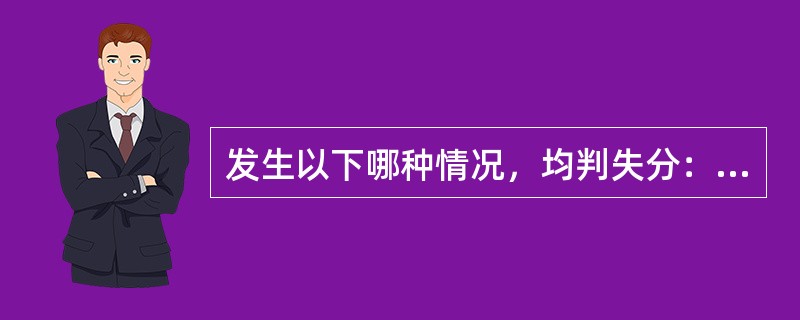 发生以下哪种情况，均判失分：...